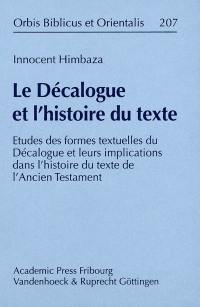 Orbis Biblicus et Orientalis 207

Innocent Himbaza

Le Décalogue et l'histoire du texte

Etudes des formes textuelles du Décalogue et leurs implications dans l'histoire du texte de l'Ancien Testament

Academic Press Fribourg
Vandenhoeck & Ruprecht Göttingen